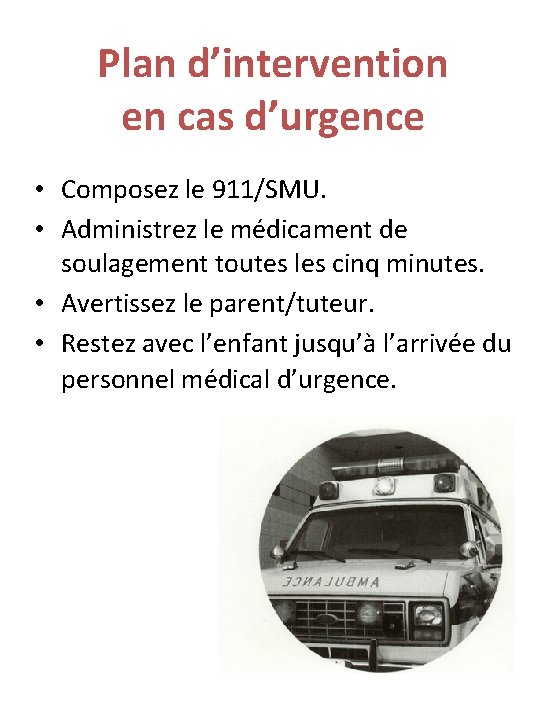 Plan d’intervention en cas d’urgence

• Composez le 911/SMU.
• Administrez le médicament de soulagement toutes les cinq minutes.
• Avertissez le parent/tuteur.
• Restez avec l’enfant jusqu’à l’arrivée du personnel médical d’urgence.

AMBULANCE